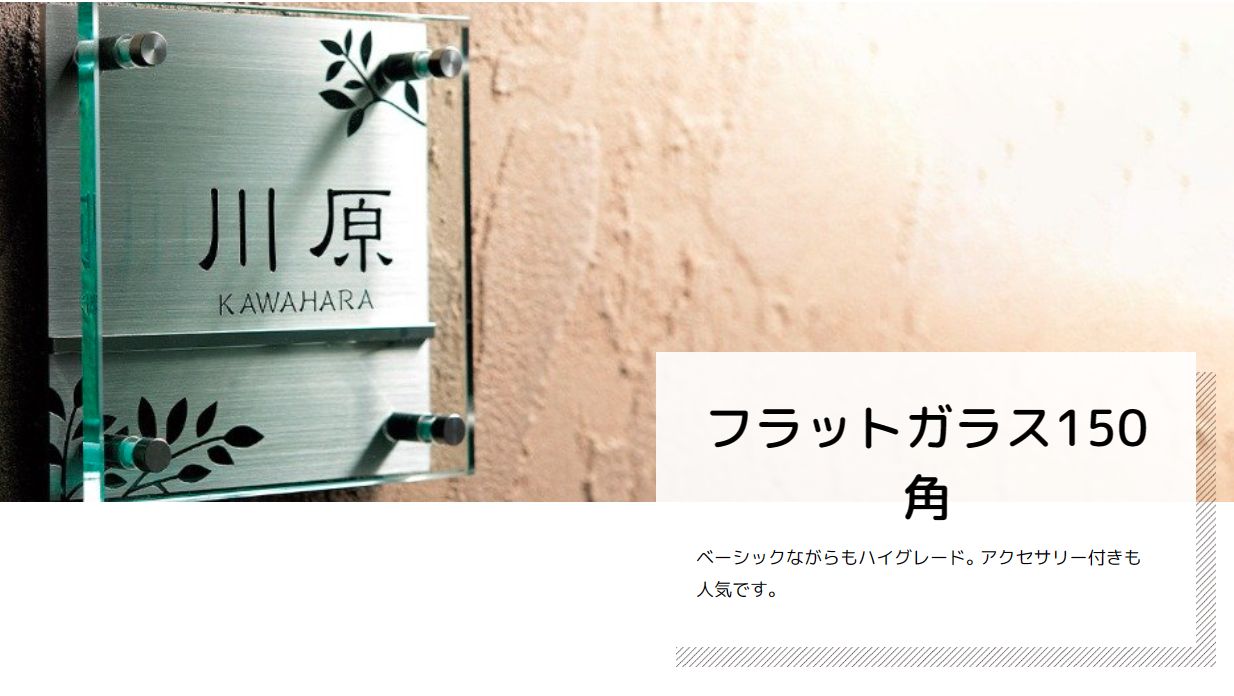 川原
KAWAHARA

フラットガラス150角

ベーシックながらもハイグレード。アクセサリー付きも人気です。